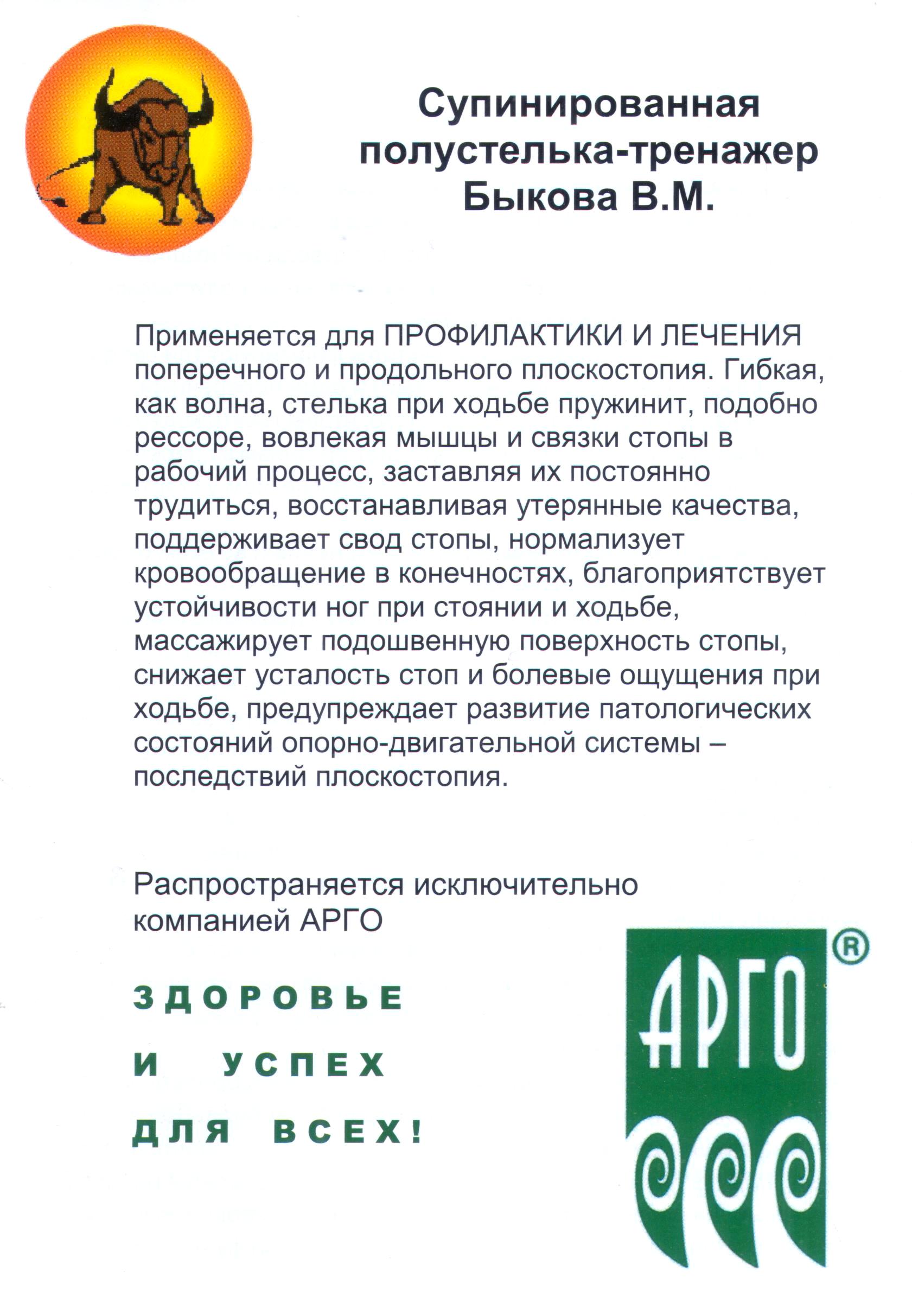 Супинированная полустелька-тренажер Быкова В.М.

Применяется для ПРОФИЛАКТИКИ И ЛЕЧЕНИЯ поперечного и продольного плоскостопия. Гибкая, как волна, стелька при ходьбе пружинит, подобно рессоре, вовлекая мышцы и связки стопы в рабочий процесс, заставляя их постоянно трудиться, восстанавливая утерянные качества, поддерживает свод стопы, нормализует кровообращение в конечностях, благоприятствует устойчивости ног при стоянии и ходьбе, массажирует подошвенную поверхность стопы, снижает усталость стоп и болевые ощущения при ходьбе, предупреждает развитие патологических состояний опорно-двигательной системы – последствий плоскостопия.

Распространяется исключительно компанией АРГО

ЗДОРОВЬЕ
И УСПЕХ
ДЛЯ ВСЕХ!

АРГО ®